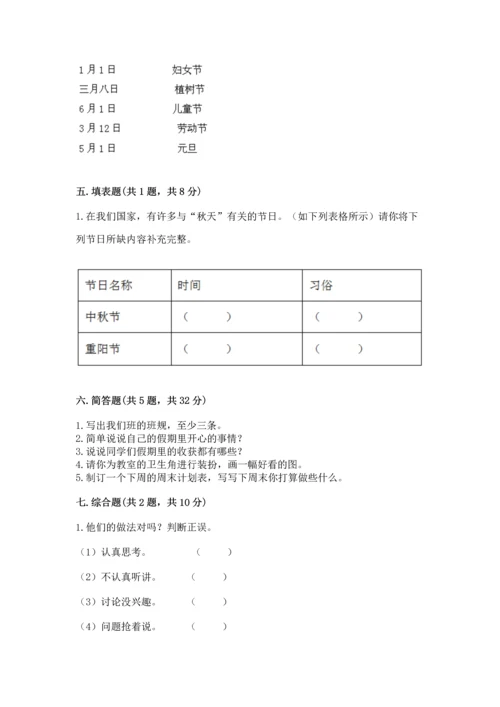 1月1日　　妇女节
三月八日　　植树节
6月1日　　儿童节
3月12日　　劳动节
5月1日　　元旦

五. 填表题(共1题，共8分)

1. 在我们国家，有许多与“秋天”有关的节日。（如下列表格所示）请你将下列节日所缺内容补充完整。

| 节日名称 | 时间 | 习俗 |
|---|---|---|
| 中秋节 | （　　） | （　　） |
| 重阳节 | （　　） | （　　） |

六. 简答题(共5题，共32分)

1. 写出我们班的班规，至少三条。
2. 简单说说自己的假期里开心的事情？
3. 说说同学们假期里的收获都有哪些？
4. 请你为教室的卫生角进行装扮，画一幅好看的图。
5. 制订一个下周的周末计划表，写写下周末你打算做些什么。

七. 综合题(共2题，共10分)

1. 他们的做法对吗？判断正误。

（1）认真思考。　（　　）

（2）不认真听讲。　（　　）

（3）讨论没兴趣。　（　　）

（4）问题抢着说。　（　　）